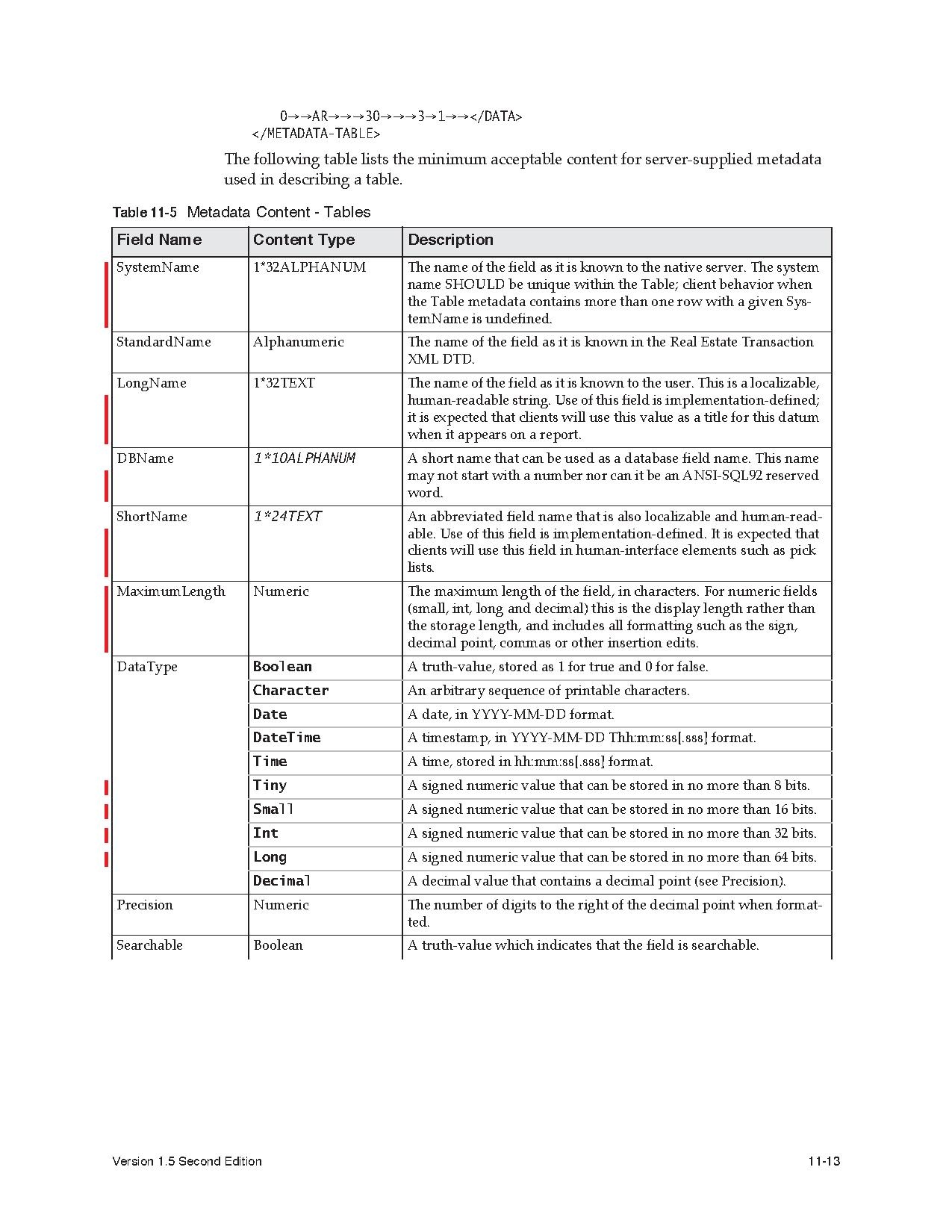 0→→AR→→→30→→→3→1→→</DATA>
</METADATA-TABLE>

The following table lists the minimum acceptable content for server-supplied metadata used in describing a table.

Table 11-5 Metadata Content - Tables

| Field Name | Content Type | Description |
|---|---|---|
| SystemName | 1*32ALPHANUM | The name of the field as it is known to the native server. The system name SHOULD be unique within the Table; client behavior when the Table metadata contains more than one row with a given SystemName is undefined. |
| StandardName | Alphanumeric | The name of the field as it is known in the Real Estate Transaction XML DTD. |
| LongName | 1*32TEXT | The name of the field as it is known to the user. This is a localizable, human-readable string. Use of this field is implementation-defined; it is expected that clients will use this value as a title for this datum when it appears on a report. |
| DBName | 1*10ALPHANUM | A short name that can be used as a database field name. This name may not start with a number nor can it be an ANSI-SQL92 reserved word. |
| ShortName | 1*24TEXT | An abbreviated field name that is also localizable and human-readable. Use of this field is implementation-defined. It is expected that clients will use this field in human-interface elements such as pick lists. |
| MaximumLength | Numeric | The maximum length of the field, in characters. For numeric fields (small, int, long and decimal) this is the display length rather than the storage length, and includes all formatting such as the sign, decimal point, commas or other insertion edits. |
| DataType | Boolean | A truth-value, stored as 1 for true and 0 for false. |
| | Character | An arbitrary sequence of printable characters. |
| | Date | A date, in YYYY-MM-DD format. |
| | DateTime | A timestamp, in YYYY-MM-DD Thh:mm:ss[.sss] format. |
| | Time | A time, stored in hh:mm:ss[.sss] format. |
| | Tiny | A signed numeric value that can be stored in no more than 8 bits. |
| | Small | A signed numeric value that can be stored in no more than 16 bits. |
| | Int | A signed numeric value that can be stored in no more than 32 bits. |
| | Long | A signed numeric value that can be stored in no more than 64 bits. |
| | Decimal | A decimal value that contains a decimal point (see Precision). |
| Precision | Numeric | The number of digits to the right of the decimal point when formatted. |
| Searchable | Boolean | A truth-value which indicates that the field is searchable. |

Version 1.5 Second Edition

11-13